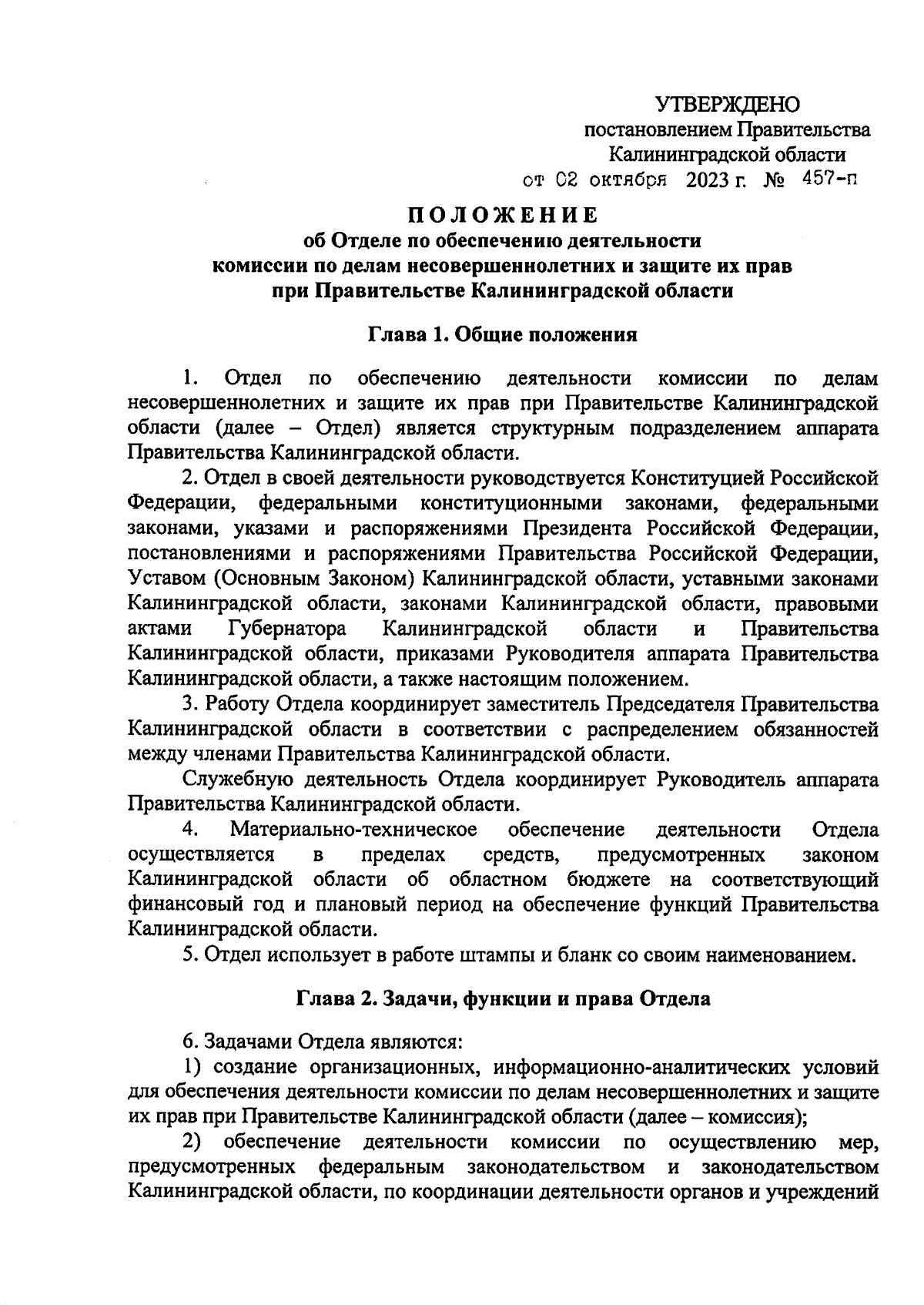 УТВЕРЖДЕНО
постановлением Правительства
Калининградской области
от 02 октября 2023 г. № 457-п

ПОЛОЖЕНИЕ
об Отделе по обеспечению деятельности комиссии по делам несовершеннолетних и защите их прав при Правительстве Калининградской области

Глава 1. Общие положения

1. Отдел по обеспечению деятельности комиссии по делам несовершеннолетних и защите их прав при Правительстве Калининградской области (далее – Отдел) является структурным подразделением аппарата Правительства Калининградской области.

2. Отдел в своей деятельности руководствуется Конституцией Российской Федерации, федеральными конституционными законами, федеральными законами, указами и распоряжениями Президента Российской Федерации, постановлениями и распоряжениями Правительства Российской Федерации, Уставом (Основным Законом) Калининградской области, уставными законами Калининградской области, законами Калининградской области, правовыми актами Губернатора Калининградской области и Правительства Калининградской области, приказами Руководителя аппарата Правительства Калининградской области, а также настоящим положением.

3. Работу Отдела координирует заместитель Председателя Правительства Калининградской области в соответствии с распределением обязанностей между членами Правительства Калининградской области.

Служебную деятельность Отдела координирует Руководитель аппарата Правительства Калининградской области.

4. Материально-техническое обеспечение деятельности Отдела осуществляется в пределах средств, предусмотренных законом Калининградской области об областном бюджете на соответствующий финансовый год и плановый период на обеспечение функций Правительства Калининградской области.

5. Отдел использует в работе штампы и бланк со своим наименованием.

Глава 2. Задачи, функции и права Отдела

6. Задачами Отдела являются:

1) создание организационных, информационно-аналитических условий для обеспечения деятельности комиссии по делам несовершеннолетних и защите их прав при Правительстве Калининградской области (далее – комиссия);

2) обеспечение деятельности комиссии по осуществлению мер, предусмотренных федеральным законодательством и законодательством Калининградской области, по координации деятельности органов и учреждений